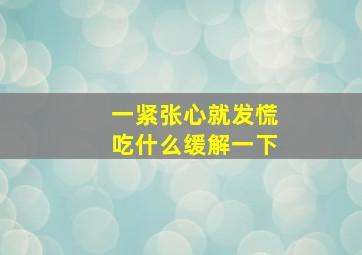 一紧张心就发慌
吃什么缓解一下